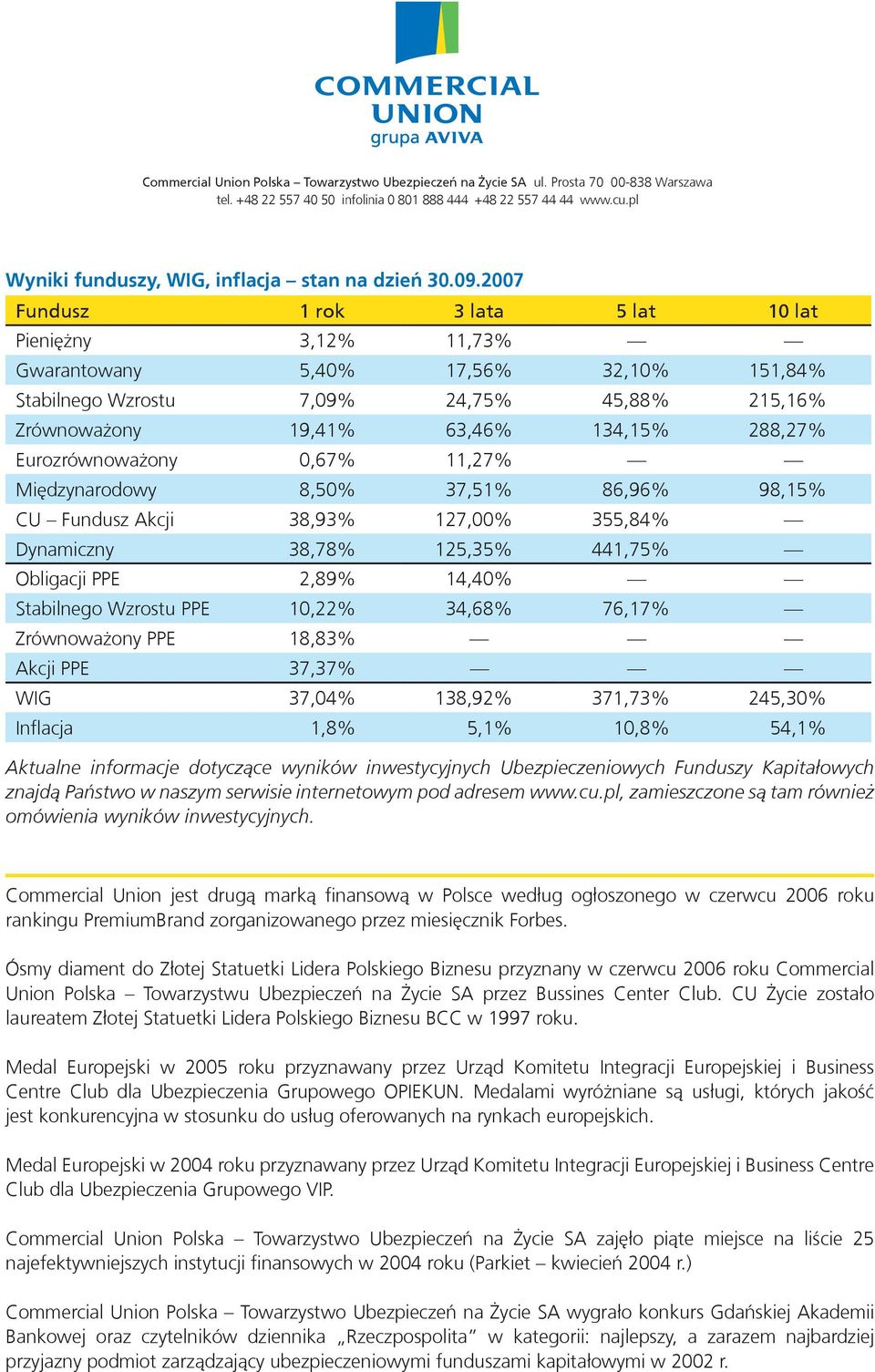 COMMERCIAL UNION
grupa AVIVA

Commercial Union Polska – Towarzystwo Ubezpieczeń na Życie SA ul. Prosta 70 00-838 Warszawa
tel. +48 22 557 40 50 infolinia 0 801 888 444 +48 22 557 44 44 www.cu.pl

Wyniki funduszy, WIG, inflacja – stan na dzień 30.09.2007

| Fundusz | 1 rok | 3 lata | 5 lat | 10 lat |
|---|---|---|---|---|
| Pieniężny | 3,12% | 11,73% | — | — |
| Gwarantowany | 5,40% | 17,56% | 32,10% | 151,84% |
| Stabilnego Wzrostu | 7,09% | 24,75% | 45,88% | 215,16% |
| Zrównoważony | 19,41% | 63,46% | 134,15% | 288,27% |
| Eurozrównoważony | 0,67% | 11,27% | — | — |
| Międzynarodowy | 8,50% | 37,51% | 86,96% | 98,15% |
| CU – Fundusz Akcji | 38,93% | 127,00% | 355,84% | — |
| Dynamiczny | 38,78% | 125,35% | 441,75% | — |
| Obligacji PPE | 2,89% | 14,40% | — | — |
| Stabilnego Wzrostu PPE | 10,22% | 34,68% | 76,17% | — |
| Zrównoważony PPE | 18,83% | — | — | — |
| Akcji PPE | 37,37% | — | — | — |
| WIG | 37,04% | 138,92% | 371,73% | 245,30% |
| Inflacja | 1,8% | 5,1% | 10,8% | 54,1% |

Aktualne informacje dotyczące wyników inwestycyjnych Ubezpieczeniowych Funduszy Kapitałowych znajdą Państwo w naszym serwisie internetowym pod adresem www.cu.pl, zamieszczone są tam również omówienia wyników inwestycyjnych.

Commercial Union jest drugą marką finansową w Polsce według ogłoszonego w czerwcu 2006 roku rankingu PremiumBrand zorganizowanego przez miesięcznik Forbes.

Ósmy diament do Złotej Statuetki Lidera Polskiego Biznesu przyznany w czerwcu 2006 roku Commercial Union Polska – Towarzystwu Ubezpieczeń na Życie SA przez Bussines Center Club. CU Życie zostało laureatem Złotej Statuetki Lidera Polskiego Biznesu BCC w 1997 roku.

Medal Europejski w 2005 roku przyznawany przez Urząd Komitetu Integracji Europejskiej i Business Centre Club dla Ubezpieczenia Grupowego OPIEKUN. Medalami wyróżniane są usługi, których jakość jest konkurencyjna w stosunku do usług oferowanych na rynkach europejskich.

Medal Europejski w 2004 roku przyznawany przez Urząd Komitetu Integracji Europejskiej i Business Centre Club dla Ubezpieczenia Grupowego VIP.

Commercial Union Polska – Towarzystwo Ubezpieczeń na Życie SA zajęło piąte miejsce na liście 25 najefektywniejszych instytucji finansowych w 2004 roku (Parkiet – kwiecień 2004 r.)

Commercial Union Polska – Towarzystwo Ubezpieczeń na Życie SA wygrało konkurs Gdańskiej Akademii Bankowej oraz czytelników dziennika „Rzeczpospolita” w kategorii: najlepszy, a zarazem najbardziej przyjazny podmiot zarządzający ubezpieczeniowymi funduszami kapitałowymi w 2002 r.